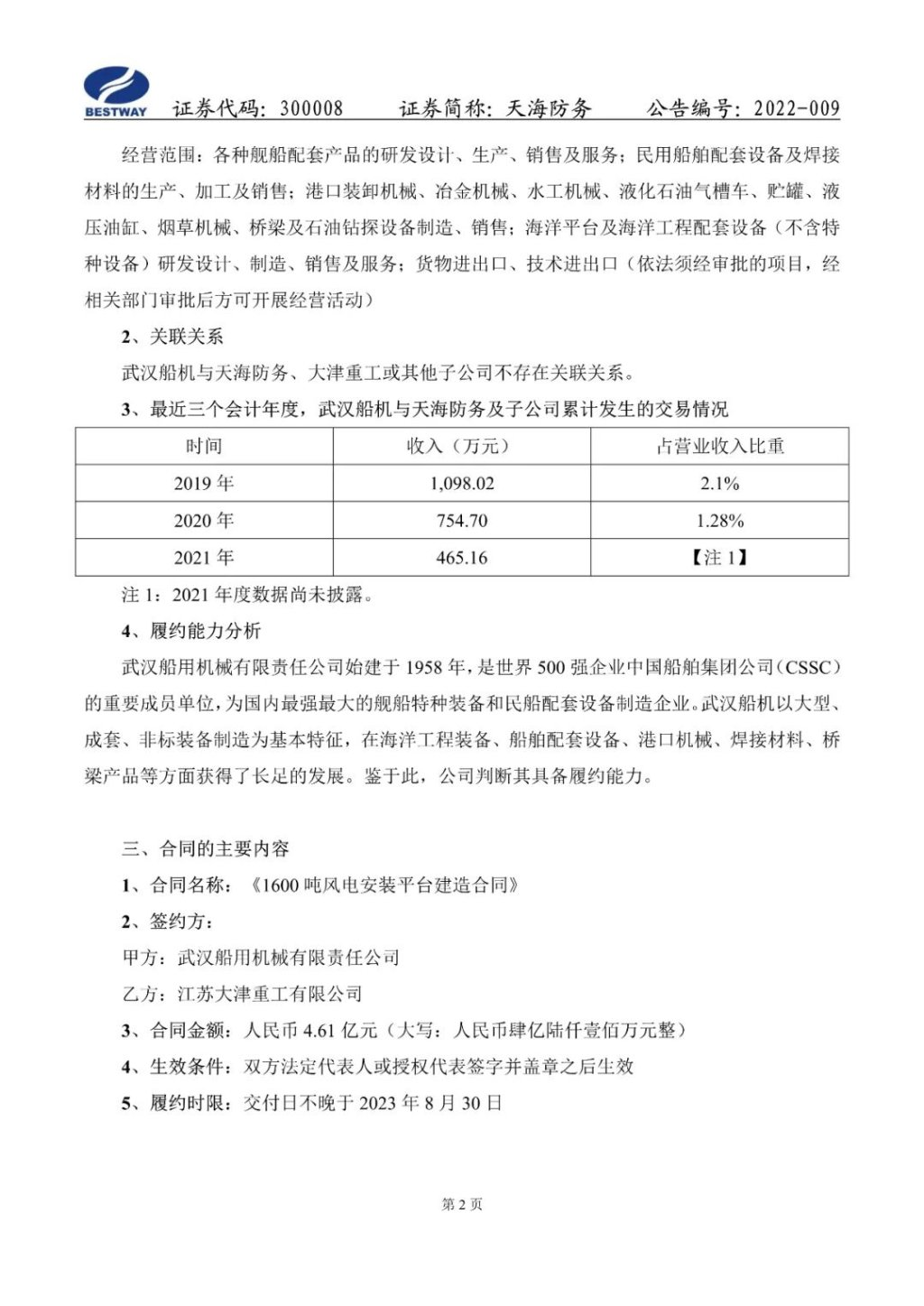 BESTWAY 证券代码：300008 证券简称：天海防务 公告编号：2022-009

经营范围：各种舰船配套产品的研发设计、生产、销售及服务；民用船舶配套设备及焊接材料的生产、加工及销售；港口装卸机械、冶金机械、水工机械、液化石油气槽车、贮罐、液压油缸、烟草机械、桥梁及石油钻探设备制造、销售；海洋平台及海洋工程配套设备（不含特种设备）研发设计、制造、销售及服务；货物进出口、技术进出口（依法须经审批的项目，经相关部门审批后方可开展经营活动）

2、关联关系

武汉船机与天海防务、大津重工或其他子公司不存在关联关系。

3、最近三个会计年度，武汉船机与天海防务及子公司累计发生的交易情况

| 时间 | 收入（万元） | 占营业收入比重 |
|---|---|---|
| 2019 年 | 1,098.02 | 2.1% |
| 2020 年 | 754.70 | 1.28% |
| 2021 年 | 465.16 | 【注 1】 |

注 1：2021 年度数据尚未披露。

4、履约能力分析

武汉船用机械有限责任公司始建于 1958 年，是世界 500 强企业中国船舶集团公司（CSSC）的重要成员单位，为国内最强最大的舰船特种装备和民船配套设备制造企业。武汉船机以大型、成套、非标装备制造为基本特征，在海洋工程装备、船舶配套设备、港口机械、焊接材料、桥梁产品等方面获得了长足的发展。鉴于此，公司判断其具备履约能力。

三、合同的主要内容

1、合同名称：《1600 吨风电安装平台建造合同》

2、签约方：

甲方：武汉船用机械有限责任公司

乙方：江苏大津重工有限公司

3、合同金额：人民币 4.61 亿元（大写：人民币肆亿陆仟壹佰万元整）

4、生效条件：双方法定代表人或授权代表签字并盖章之后生效

5、履约时限：交付日不晚于 2023 年 8 月 30 日

第 2 页